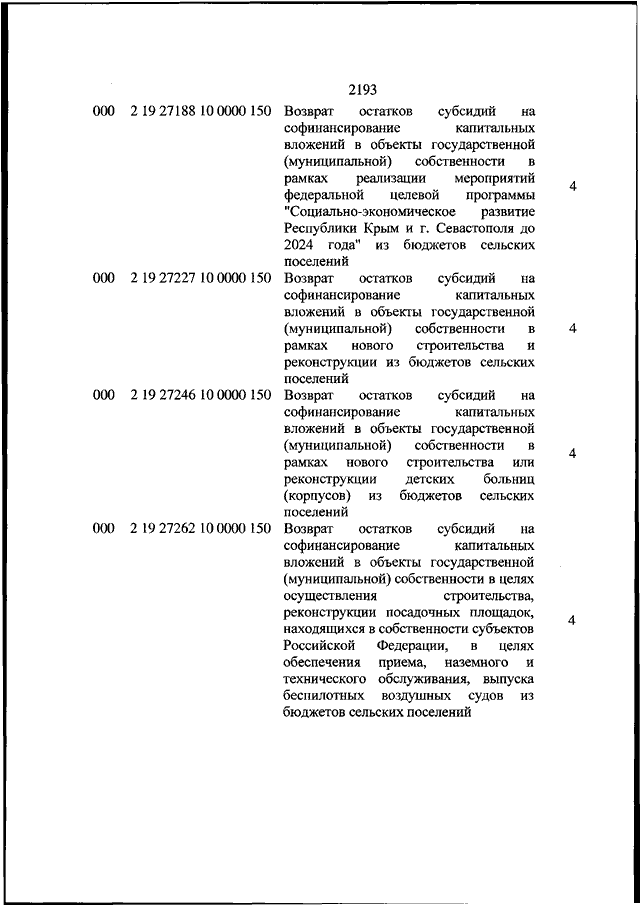 2193

| | | | |
|---|---|---|---|
| 000 | 2 19 27188 10 0000 150 | Возврат остатков субсидий на софинансирование капитальных вложений в объекты государственной (муниципальной) собственности в рамках реализации мероприятий федеральной целевой программы "Социально-экономическое развитие Республики Крым и г. Севастополя до 2024 года" из бюджетов сельских поселений | 4 |
| 000 | 2 19 27227 10 0000 150 | Возврат остатков субсидий на софинансирование капитальных вложений в объекты государственной (муниципальной) собственности в рамках нового строительства и реконструкции из бюджетов сельских поселений | 4 |
| 000 | 2 19 27246 10 0000 150 | Возврат остатков субсидий на софинансирование капитальных вложений в объекты государственной (муниципальной) собственности в рамках нового строительства или реконструкции детских больниц (корпусов) из бюджетов сельских поселений | 4 |
| 000 | 2 19 27262 10 0000 150 | Возврат остатков субсидий на софинансирование капитальных вложений в объекты государственной (муниципальной) собственности в целях осуществления строительства, реконструкции посадочных площадок, находящихся в собственности субъектов Российской Федерации, в целях обеспечения приема, наземного и технического обслуживания, выпуска беспилотных воздушных судов из бюджетов сельских поселений | 4 |